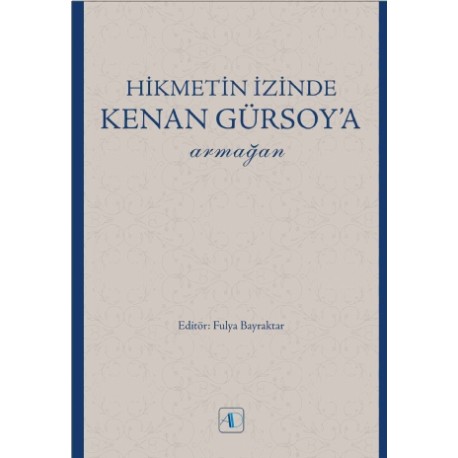 HİKMETİN İZİNDE
KENAN GÜRSOY'A
armağan

Editör: Fulya Bayraktar

AD